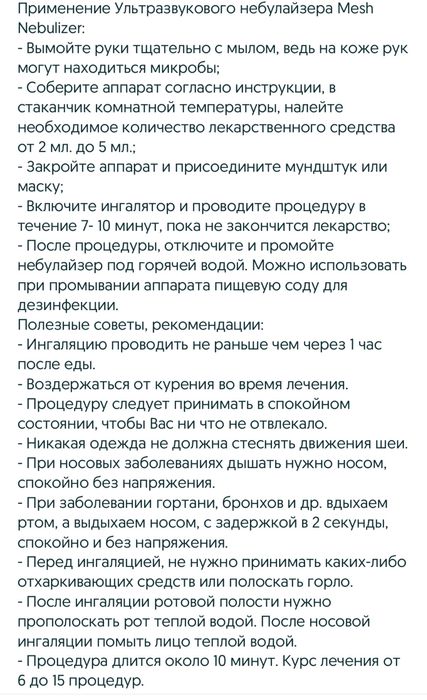 Применение Ультразвукового небулайзера Mesh Nebulizer:
- Вымойте руки тщательно с мылом, ведь на коже рук могут находиться микробы;
- Соберите аппарат согласно инструкции, в стаканчик комнатной температуры, налейте необходимое количество лекарственного средства от 2 мл. до 5 мл.;
- Закройте аппарат и присоедините мундштук или маску;
- Включите ингалятор и проводите процедуру в течение 7- 10 минут, пока не закончится лекарство;
- После процедуры, отключите и промойте небулайзер под горячей водой. Можно использовать при промывании аппарата пищевую соду для дезинфекции.
Полезные советы, рекомендации:
- Ингаляцию проводить не раньше чем через 1 час после еды.
- Воздержаться от курения во время лечения.
- Процедуру следует принимать в спокойном состоянии, чтобы Вас ни что не отвлекало.
- Никакая одежда не должна стеснять движения шеи.
- При носовых заболеваниях дышать нужно носом, спокойно без напряжения.
- При заболевании гортани, бронхов и др. вдыхаем ртом, а выдыхаем носом, с задержкой в 2 секунды, спокойно и без напряжения.
- Перед ингаляцией, не нужно принимать каких-либо отхаркивающих средств или полоскать горло.
- После ингаляции ротовой полости нужно прополоскать рот теплой водой. После носовой ингаляции помыть лицо теплой водой.
- Процедура длится около 10 минут. Курс лечения от 6 до 15 процедур.